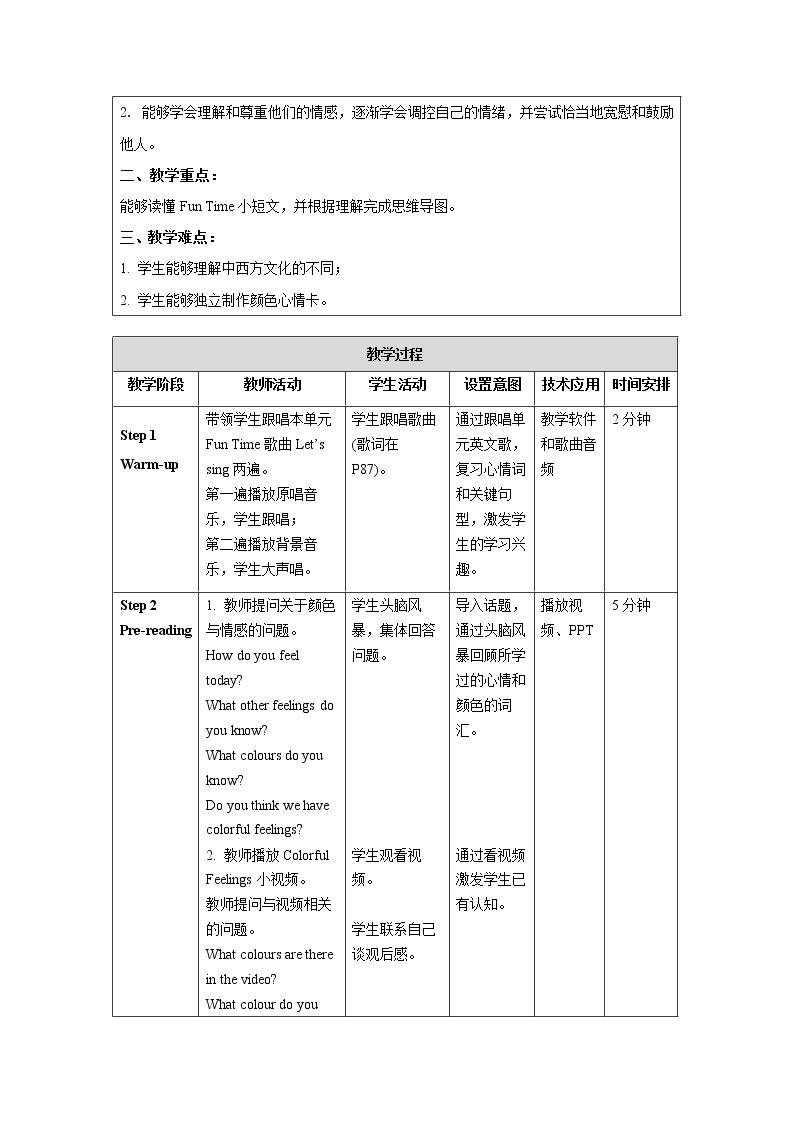 2. 能够学会理解和尊重他们的情感，逐渐学会调控自己的情绪，并尝试恰当地宽慰和鼓励他人。

二、教学重点：

能够读懂Fun Time小短文，并根据理解完成思维导图。

三、教学难点：

1. 学生能够理解中西方文化的不同；

2. 学生能够独立制作颜色心情卡。

| 教学过程 | | | | | |
|---|---|---|---|---|---|
| 教学阶段 | 教师活动 | 学生活动 | 设置意图 | 技术应用 | 时间安排 |
| Step 1 Warm-up | 带领学生跟唱本单元Fun Time歌曲Let's sing两遍。第一遍播放原唱音乐，学生跟唱；第二遍播放背景音乐，学生大声唱。 | 学生跟唱歌曲(歌词在P87)。 | 通过跟唱单元英文歌，复习心情词和关键句型，激发学生的学习兴趣。 | 教学软件和歌曲音频 | 2分钟 |
| Step 2 Pre-reading | 1. 教师提问关于颜色与情感的问题。How do you feel today? What other feelings do you know? What colours do you know? Do you think we have colorful feelings? 2. 教师播放Colorful Feelings小视频。教师提问与视频相关的问题。What colours are there in the video? What colour do you | 学生头脑风暴，集体回答问题。学生观看视频。学生联系自己谈观后感。 | 导入话题，通过头脑风暴回顾所学过的心情和颜色的词汇。通过看视频激发学生已有认知。 | 播放视频、PPT | 5分钟 |